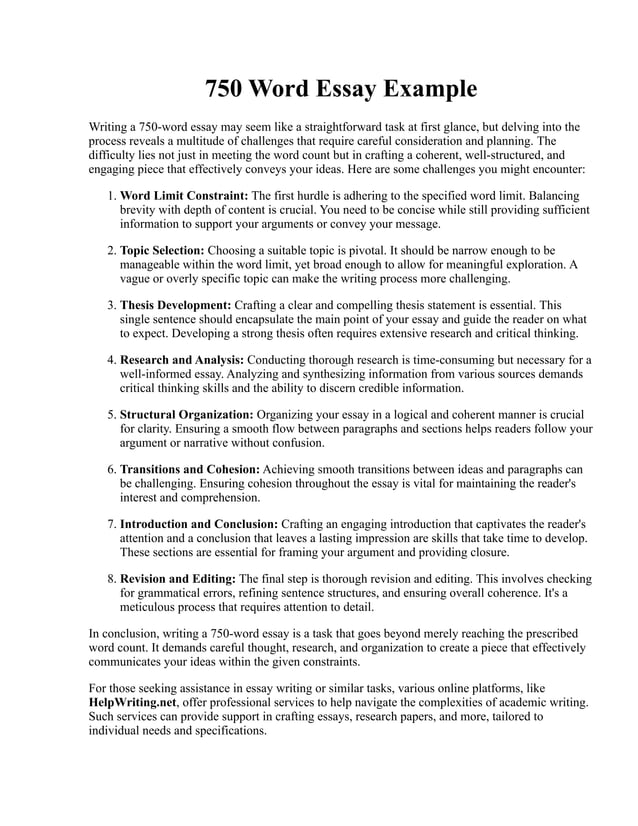 750 Word Essay Example

Writing a 750-word essay may seem like a straightforward task at first glance, but delving into the process reveals a multitude of challenges that require careful consideration and planning. The difficulty lies not just in meeting the word count but in crafting a coherent, well-structured, and engaging piece that effectively conveys your ideas. Here are some challenges you might encounter:

1. Word Limit Constraint: The first hurdle is adhering to the specified word limit. Balancing brevity with depth of content is crucial. You need to be concise while still providing sufficient information to support your arguments or convey your message.

2. Topic Selection: Choosing a suitable topic is pivotal. It should be narrow enough to be manageable within the word limit, yet broad enough to allow for meaningful exploration. A vague or overly specific topic can make the writing process more challenging.

3. Thesis Development: Crafting a clear and compelling thesis statement is essential. This single sentence should encapsulate the main point of your essay and guide the reader on what to expect. Developing a strong thesis often requires extensive research and critical thinking.

4. Research and Analysis: Conducting thorough research is time-consuming but necessary for a well-informed essay. Analyzing and synthesizing information from various sources demands critical thinking skills and the ability to discern credible information.

5. Structural Organization: Organizing your essay in a logical and coherent manner is crucial for clarity. Ensuring a smooth flow between paragraphs and sections helps readers follow your argument or narrative without confusion.

6. Transitions and Cohesion: Achieving smooth transitions between ideas and paragraphs can be challenging. Ensuring cohesion throughout the essay is vital for maintaining the reader's interest and comprehension.

7. Introduction and Conclusion: Crafting an engaging introduction that captivates the reader's attention and a conclusion that leaves a lasting impression are skills that take time to develop. These sections are essential for framing your argument and providing closure.

8. Revision and Editing: The final step is thorough revision and editing. This involves checking for grammatical errors, refining sentence structures, and ensuring overall coherence. It's a meticulous process that requires attention to detail.

In conclusion, writing a 750-word essay is a task that goes beyond merely reaching the prescribed word count. It demands careful thought, research, and organization to create a piece that effectively communicates your ideas within the given constraints.

For those seeking assistance in essay writing or similar tasks, various online platforms, like HelpWriting.net, offer professional services to help navigate the complexities of academic writing. Such services can provide support in crafting essays, research papers, and more, tailored to individual needs and specifications.